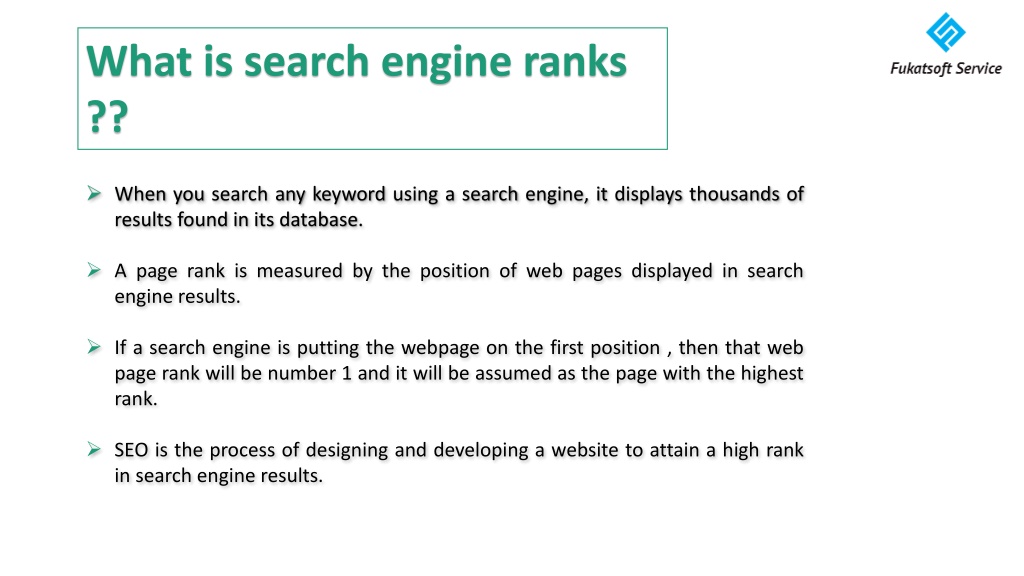 What is search engine ranks ??

Fukatsoft Service

➢ When you search any keyword using a search engine, it displays thousands of results found in its database.

➢ A page rank is measured by the position of web pages displayed in search engine results.

➢ If a search engine is putting the webpage on the first position , then that web page rank will be number 1 and it will be assumed as the page with the highest rank.

➢ SEO is the process of designing and developing a website to attain a high rank in search engine results.